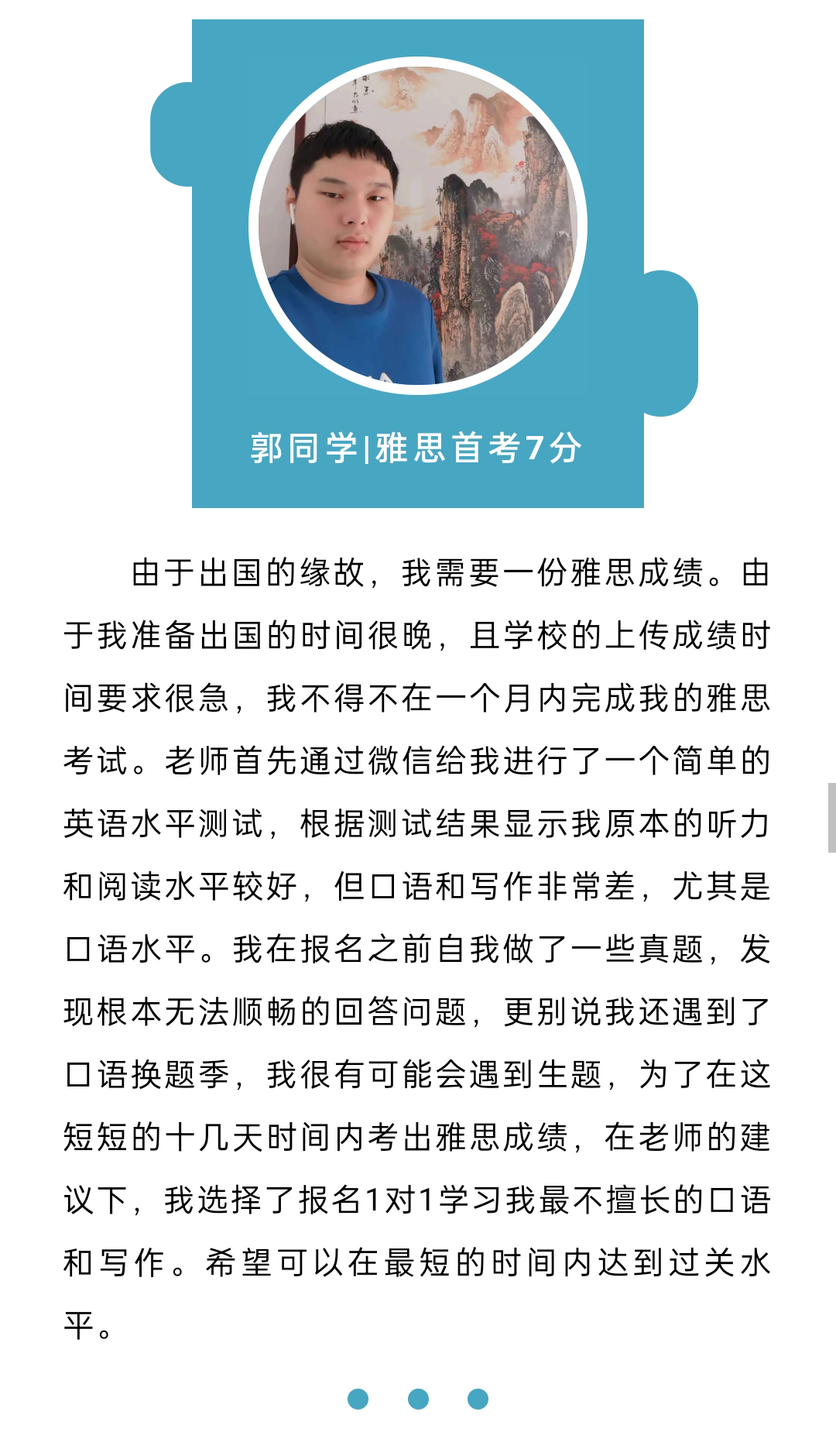 郭同学|雅思首考7分

由于出国的缘故，我需要一份雅思成绩。由于我准备出国的时间很晚，且学校的上传成绩时间要求很急，我不得不在一个月内完成我的雅思考试。老师首先通过微信给我进行了一个简单的英语水平测试，根据测试结果显示我原本的听力和阅读水平较好，但口语和写作非常差，尤其是口语水平。我在报名之前自我做了一些真题，发现根本无法顺畅的回答问题，更别说我还遇到了口语换题季，我很有可能会遇到生题，为了在这短短的十几天时间内考出雅思成绩，在老师的建议下，我选择了报名1对1学习我最不擅长的口语和写作。希望可以在最短的时间内达到过关水平。